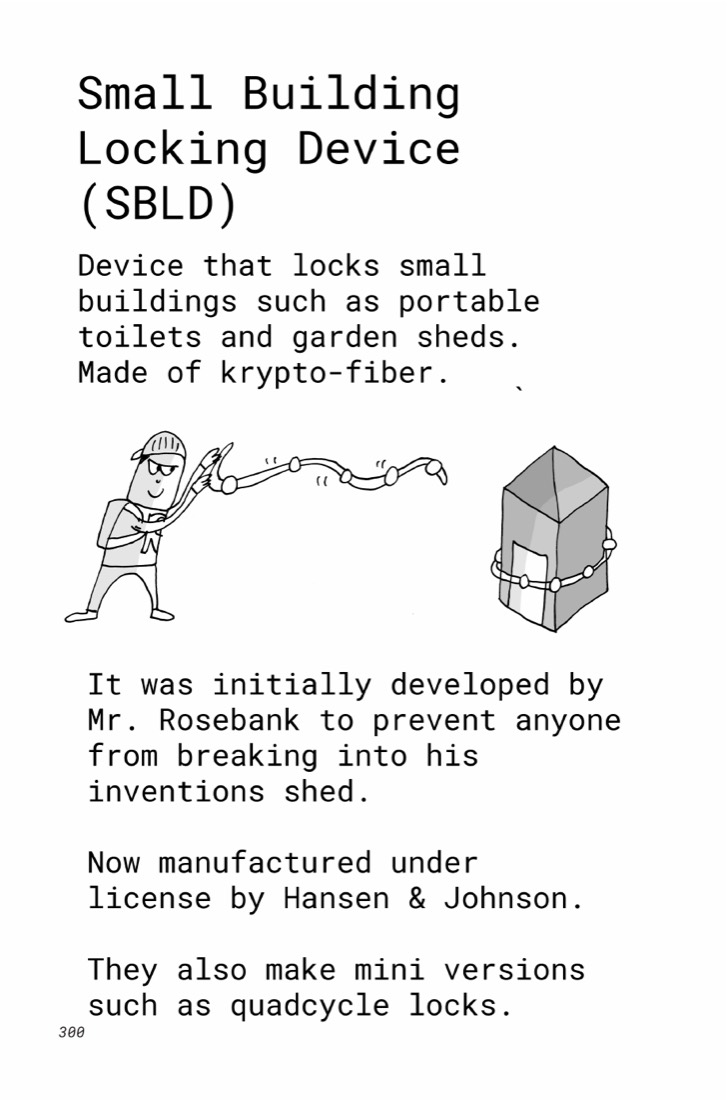 Small Building Locking Device (SBLD)

Device that locks small buildings such as portable toilets and garden sheds. Made of krypto-fiber.

It was initially developed by Mr. Rosebank to prevent anyone from breaking into his inventions shed.

Now manufactured under license by Hansen & Johnson.

They also make mini versions such as quadcycle locks.

300